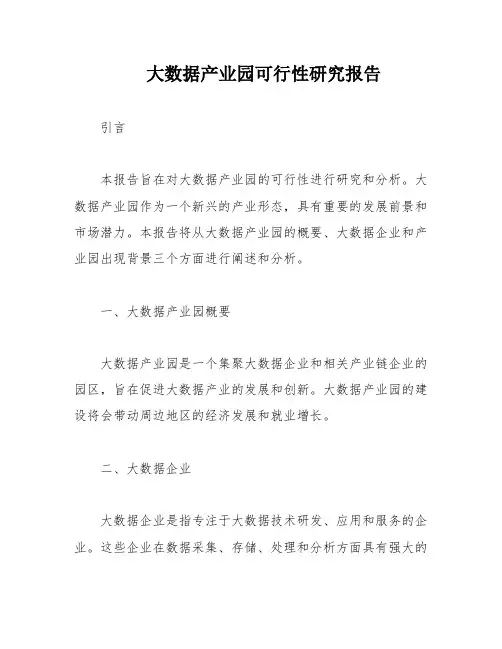 大数据产业园可行性研究报告

引言

本报告旨在对大数据产业园的可行性进行研究和分析。大数据产业园作为一个新兴的产业形态，具有重要的发展前景和市场潜力。本报告将从大数据产业园的概要、大数据企业和产业园出现背景三个方面进行阐述和分析。

一、大数据产业园概要

大数据产业园是一个集聚大数据企业和相关产业链企业的园区，旨在促进大数据产业的发展和创新。大数据产业园的建设将会带动周边地区的经济发展和就业增长。

二、大数据企业

大数据企业是指专注于大数据技术研发、应用和服务的企业。这些企业在数据采集、存储、处理和分析方面具有强大的